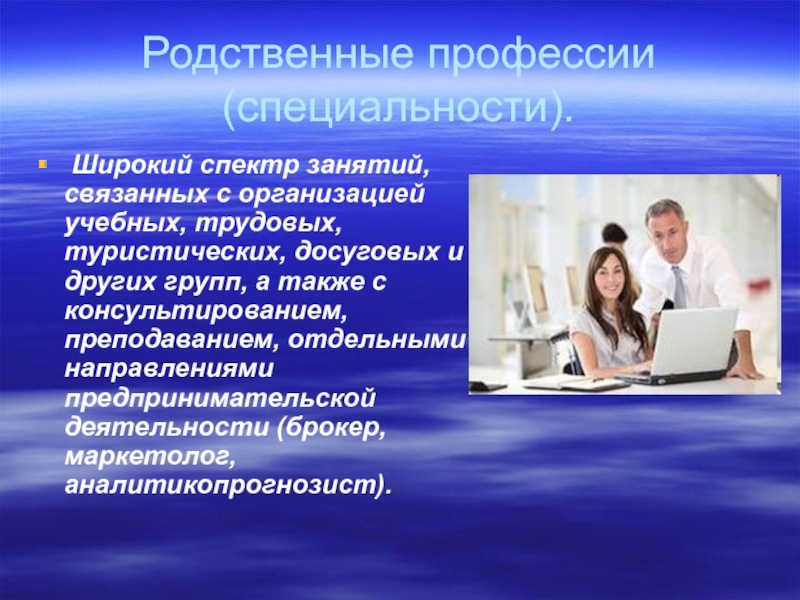 Родственные профессии (специальности).

Широкий спектр занятий, связанных с организацией учебных, трудовых, туристических, досуговых и других групп, а также с консультированием, преподаванием, отдельными направлениями предпринимательской деятельности (брокер, маркетолог, аналитикопрогнозист).